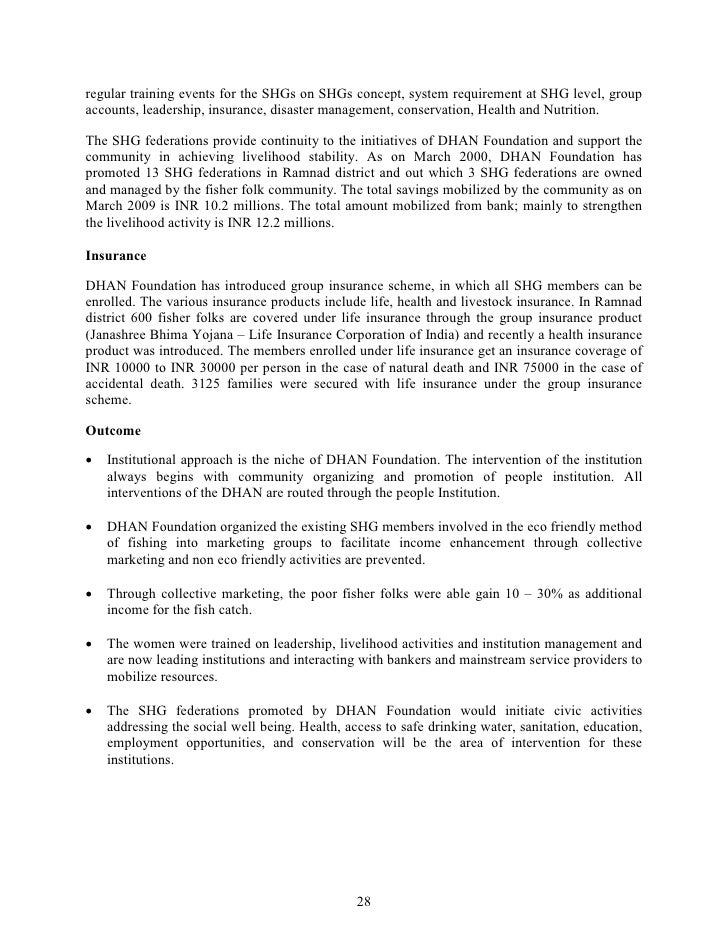 regular training events for the SHGs on SHGs concept, system requirement at SHG level, group accounts, leadership, insurance, disaster management, conservation, Health and Nutrition.

The SHG federations provide continuity to the initiatives of DHAN Foundation and support the community in achieving livelihood stability. As on March 2000, DHAN Foundation has promoted 13 SHG federations in Ramnad district and out which 3 SHG federations are owned and managed by the fisher folk community. The total savings mobilized by the community as on March 2009 is INR 10.2 millions. The total amount mobilized from bank; mainly to strengthen the livelihood activity is INR 12.2 millions.

Insurance

DHAN Foundation has introduced group insurance scheme, in which all SHG members can be enrolled. The various insurance products include life, health and livestock insurance. In Ramnad district 600 fisher folks are covered under life insurance through the group insurance product (Janashree Bhima Yojana – Life Insurance Corporation of India) and recently a health insurance product was introduced. The members enrolled under life insurance get an insurance coverage of INR 10000 to INR 30000 per person in the case of natural death and INR 75000 in the case of accidental death. 3125 families were secured with life insurance under the group insurance scheme.

Outcome

• Institutional approach is the niche of DHAN Foundation. The intervention of the institution always begins with community organizing and promotion of people institution. All interventions of the DHAN are routed through the people Institution.

• DHAN Foundation organized the existing SHG members involved in the eco friendly method of fishing into marketing groups to facilitate income enhancement through collective marketing and non eco friendly activities are prevented.

• Through collective marketing, the poor fisher folks were able gain 10 – 30% as additional income for the fish catch.

• The women were trained on leadership, livelihood activities and institution management and are now leading institutions and interacting with bankers and mainstream service providers to mobilize resources.

• The SHG federations promoted by DHAN Foundation would initiate civic activities addressing the social well being. Health, access to safe drinking water, sanitation, education, employment opportunities, and conservation will be the area of intervention for these institutions.

28